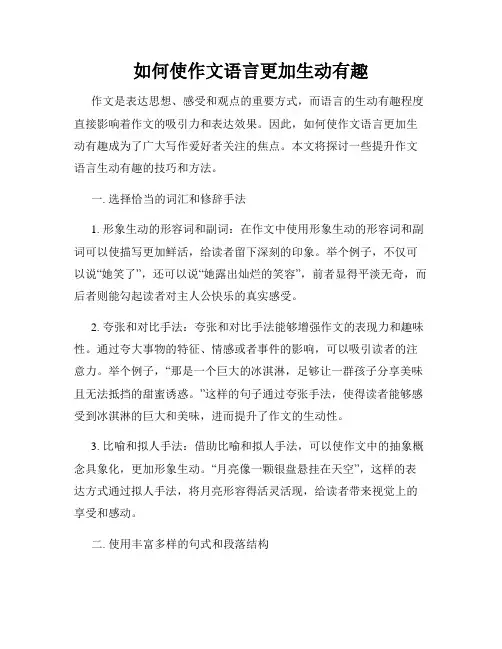 如何使作文语言更加生动有趣

作文是表达思想、感受和观点的重要方式，而语言的生动有趣程度直接影响着作文的吸引力和表达效果。因此，如何使作文语言更加生动有趣成为了广大写作爱好者关注的焦点。本文将探讨一些提升作文语言生动有趣的技巧和方法。

一. 选择恰当的词汇和修辞手法

1. 形象生动的形容词和副词：在作文中使用形象生动的形容词和副词可以使描写更加鲜活，给读者留下深刻的印象。举个例子，不仅可以说“她笑了”，还可以说“她露出灿烂的笑容”，前者显得平淡无奇，而后者则能勾起读者对主人公快乐的真实感受。

2. 夸张和对比手法：夸张和对比手法能够增强作文的表现力和趣味性。通过夸大事物的特征、情感或者事件的影响，可以吸引读者的注意力。举个例子，“那是一个巨大的冰淇淋，足够让一群孩子分享美味且无法抵挡的甜蜜诱惑。”这样的句子通过夸张手法，使得读者能够感受到冰淇淋的巨大和美味，进而提升了作文的生动性。

3. 比喻和拟人手法：借助比喻和拟人手法，可以使作文中的抽象概念具象化，更加形象生动。“月亮像一颗银盘悬挂在天空”，这样的表达方式通过拟人手法，将月亮形容得活灵活现，给读者带来视觉上的享受和感动。

二. 使用丰富多样的句式和段落结构